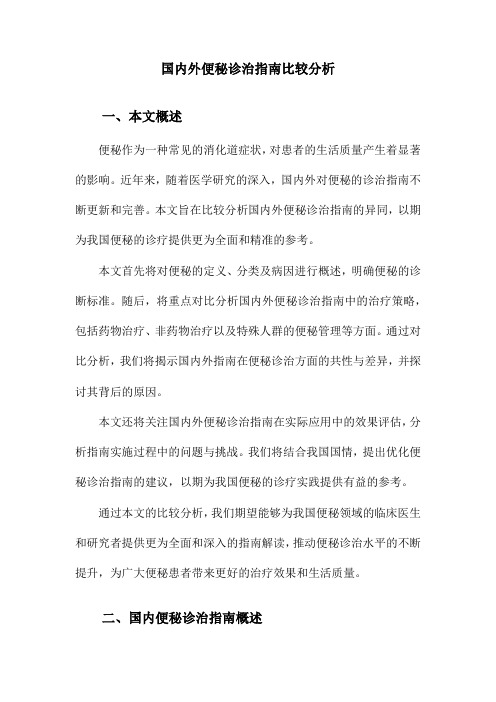 国内外便秘诊治指南比较分析

一、本文概述

便秘作为一种常见的消化道症状，对患者的生活质量产生着显著的影响。近年来，随着医学研究的深入，国内外对便秘的诊治指南不断更新和完善。本文旨在比较分析国内外便秘诊治指南的异同，以期为我国便秘的诊疗提供更为全面和精准的参考。

本文首先将对便秘的定义、分类及病因进行概述，明确便秘的诊断标准。随后，将重点对比分析国内外便秘诊治指南中的治疗策略，包括药物治疗、非药物治疗以及特殊人群的便秘管理等方面。通过对比分析，我们将揭示国内外指南在便秘诊治方面的共性与差异，并探讨其背后的原因。

本文还将关注国内外便秘诊治指南在实际应用中的效果评估，分析指南实施过程中的问题与挑战。我们将结合我国国情，提出优化便秘诊治指南的建议，以期为我国便秘的诊疗实践提供有益的参考。

通过本文的比较分析，我们期望能够为我国便秘领域的临床医生和研究者提供更为全面和深入的指南解读，推动便秘诊治水平的不断提升，为广大便秘患者带来更好的治疗效果和生活质量。

二、国内便秘诊治指南概述